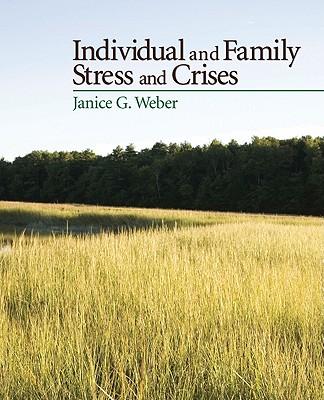 Individual and Family Stress and Crises

Janice G. Weber